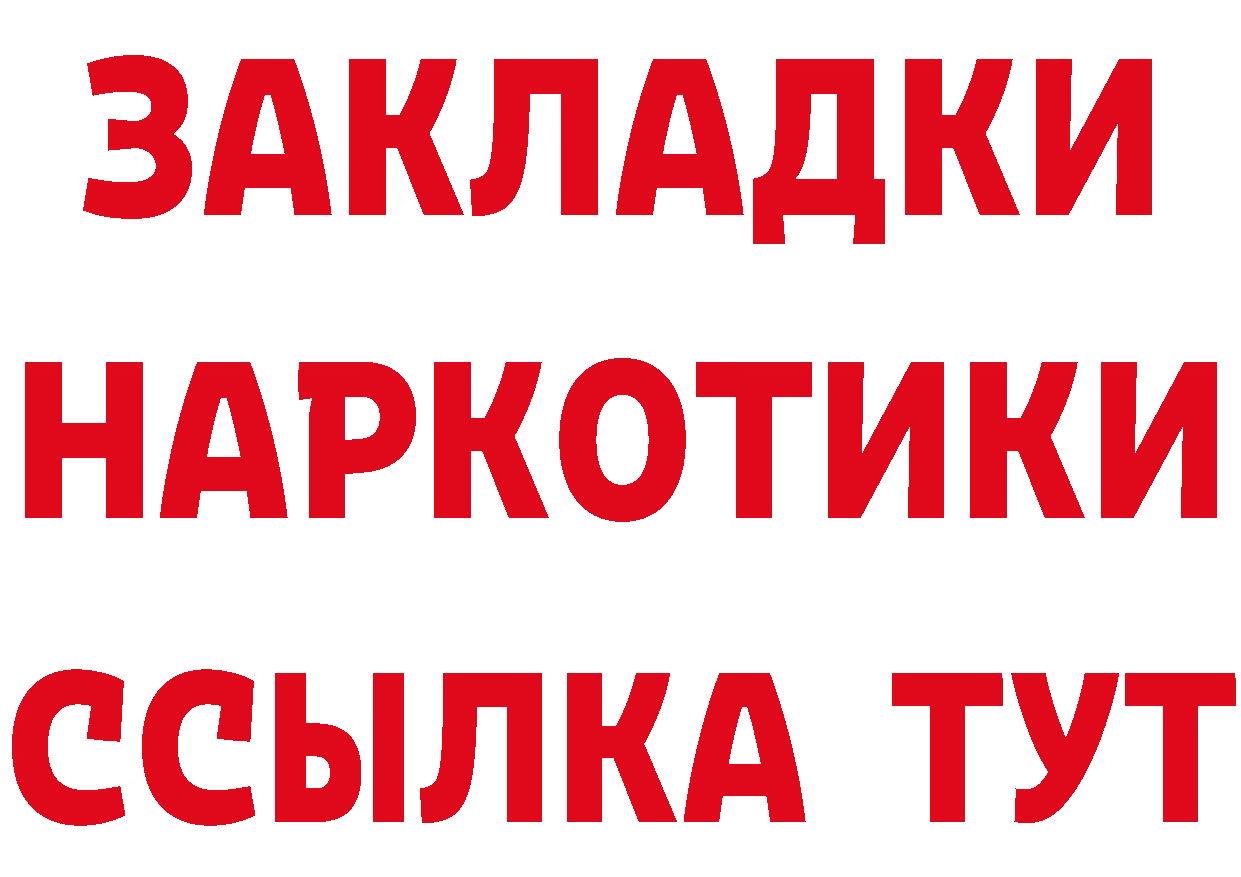 ЗАКЛАДКИ НАРКОТИКИ ССЫЛКА ТУТ